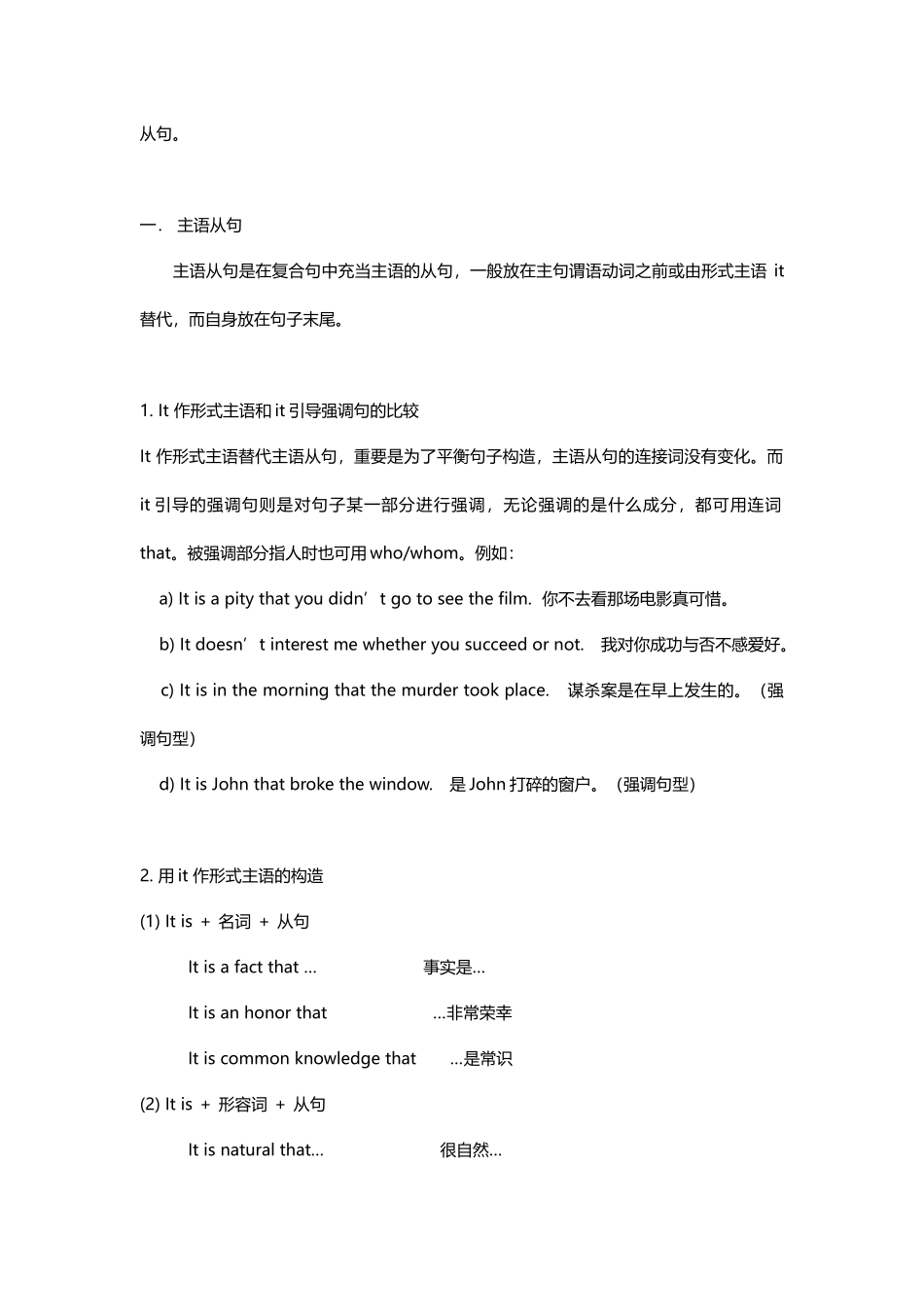 从句。

一． 主语从句

主语从句是在复合句中充当主语的从句，一般放在主句谓语动词之前或由形式主语 it 替代，而自身放在句子末尾。

1. It 作形式主语和 it 引导强调句的比较

It 作形式主语替代主语从句，重要是为了平衡句子构造，主语从句的连接词没有变化。而 it 引导的强调句则是对句子某一部分进行强调，无论强调的是什么成分，都可用连词 that。被强调部分指人时也可用 who/whom。例如：

a) It is a pity that you didn’t go to see the film. 你不去看那场电影真可惜。

b) It doesn’t interest me whether you succeed or not. 我对你成功与否不感爱好。

c) It is in the morning that the murder took place. 谋杀案是在早上发生的。（强调句型）

d) It is John that broke the window. 是 John 打碎的窗户。（强调句型）

2. 用 it 作形式主语的构造

(1) It is ＋ 名词 ＋ 从句

It is a fact that ... 事实是...

It is an honor that ...非常荣幸

It is common knowledge that ...是常识

(2) It is ＋ 形容词 ＋ 从句

It is natural that... 很自然...